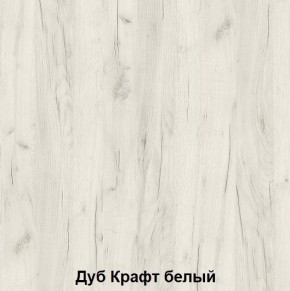 Дуб Крафт белый